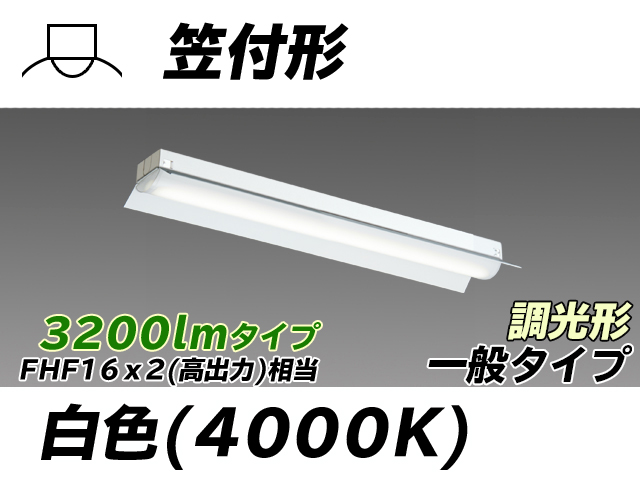 笠付形

3200lmタイプ
FHF16x2(高出力)相当

調光形
一般タイプ

白色(4000K)